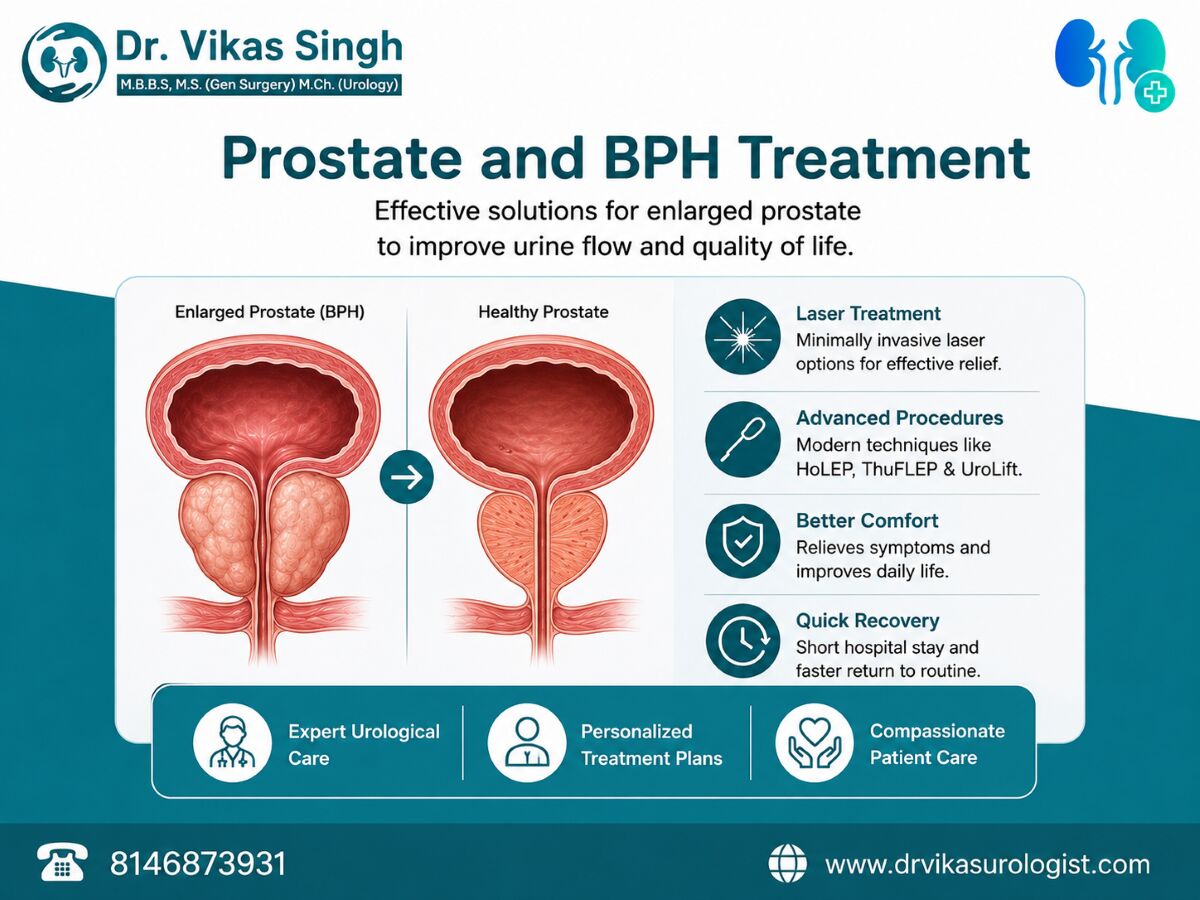 Dr. Vikas Singh
M.B.B.S, M.S. (Gen Surgery) M.Ch. (Urology)

Prostate and BPH Treatment

Effective solutions for enlarged prostate to improve urine flow and quality of life.

Enlarged Prostate (BPH)

Healthy Prostate

Laser Treatment
Minimally invasive laser options for effective relief.

Advanced Procedures
Modern techniques like HoLEP, ThuFLEP & UroLift.

Better Comfort
Relieves symptoms and improves daily life.

Quick Recovery
Short hospital stay and faster return to routine.

Expert Urological Care

Personalized Treatment Plans

Compassionate Patient Care

8146873931

www.drvikasurologist.com